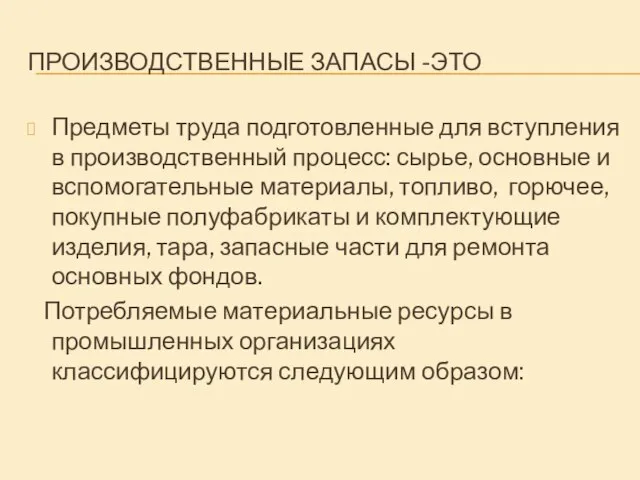 ПРОИЗВОДСТВЕННЫЕ ЗАПАСЫ -ЭТО

Предметы труда подготовленные для вступления в производственный процесс: сырье, основные и вспомогательные материалы, топливо, горючее, покупные полуфабрикаты и комплектующие изделия, тара, запасные части для ремонта основных фондов.

Потребляемые материальные ресурсы в промышленных организациях классифицируются следующим образом: